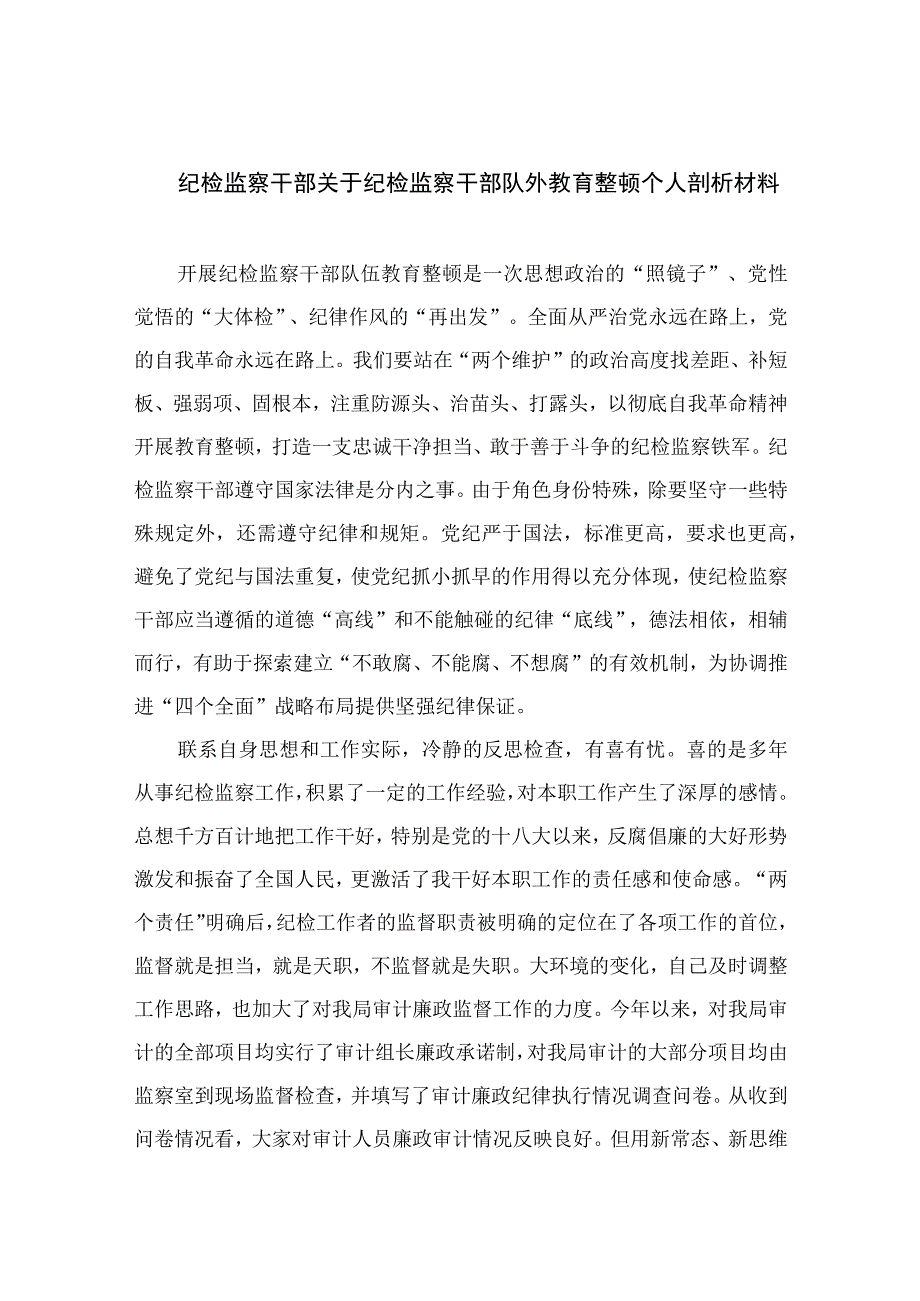 纪检监察干部关于纪检监察干部队外教育整顿个人剖析材料

开展纪检监察干部队伍教育整顿是一次思想政治的“照镜子”、党性觉悟的“大体检”、纪律作风的“再出发”。全面从严治党永远在路上，党的自我革命永远在路上。我们要站在“两个维护”的政治高度找差距、补短板、强弱项、固根本，注重防源头、治苗头、打露头，以彻底自我革命精神开展教育整顿，打造一支忠诚干净担当、敢于善于斗争的纪检监察铁军。纪检监察干部遵守国家法律是分内之事。由于角色身份特殊，除要坚守一些特殊规定外，还需遵守纪律和规矩。党纪严于国法，标准更高，要求也更高，避免了党纪与国法重复，使党纪抓小抓早的作用得以充分体现，使纪检监察干部应当遵循的道德“高线”和不能触碰的纪律“底线”，德法相依，相辅而行，有助于探索建立“不敢腐、不能腐、不想腐”的有效机制，为协调推进“四个全面”战略布局提供坚强纪律保证。

联系自身思想和工作实际，冷静的反思检查，有喜有忧。喜的是多年从事纪检监察工作，积累了一定的工作经验，对本职工作产生了深厚的感情。总想千方百计地把工作干好，特别是党的十八大以来，反腐倡廉的大好形势激发和振奋了全国人民，更激活了我干好本职工作的责任感和使命感。“两个责任”明确后，纪检工作者的监督职责被明确的定位在了各项工作的首位，监督就是担当，就是天职，不监督就是失职。大环境的变化，自己及时调整工作思路，也加大了对我局审计廉政监督工作的力度。今年以来，对我局审计的全部项目均实行了审计组长廉政承诺制，对我局审计的大部分项目均由监察室到现场监督检查，并填写了审计廉政纪律执行情况调查问卷。从收到问卷情况看，大家对审计人员廉政审计情况反映良好。但用新常态、新思维